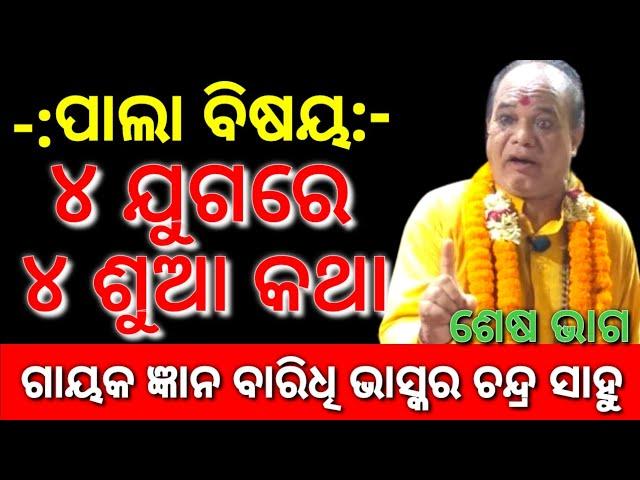 -:ପାଲା ବିଷୟ:-
୪ ଯୁଗରେ
୪ ଶୁଆ କଥା
ଶେଷ ଭାଗ
ଗାୟକ ଜ୍ଞାନ ବାରିଧି ଭାସ୍କର ଚନ୍ଦ୍ର ସାହୁ